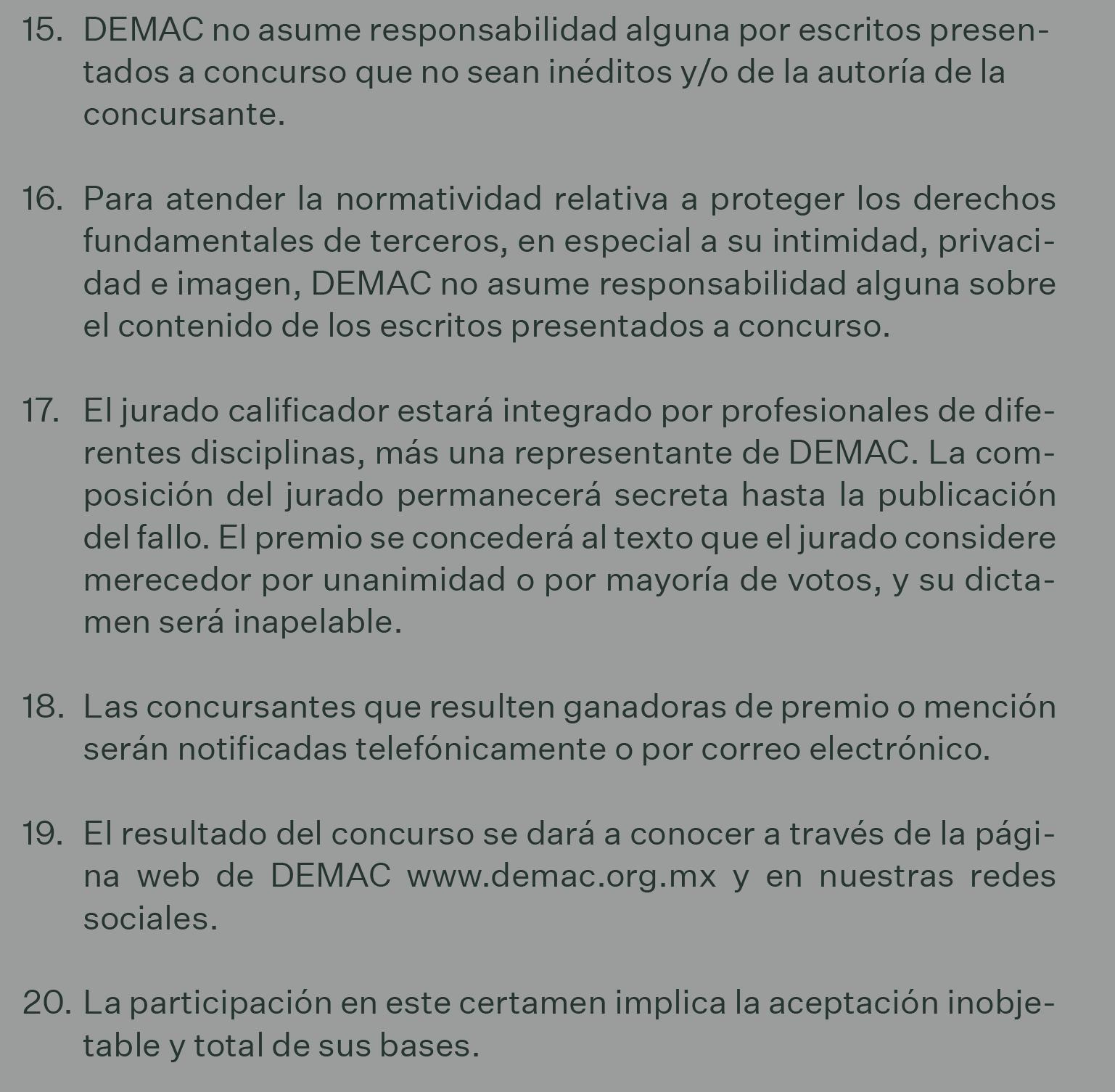 15. DEMAC no asume responsabilidad alguna por escritos presentados a concurso que no sean inéditos y/o de la autoría de la concursante.

16. Para atender la normatividad relativa a proteger los derechos fundamentales de terceros, en especial a su intimidad, privacidad e imagen, DEMAC no asume responsabilidad alguna sobre el contenido de los escritos presentados a concurso.

17. El jurado calificador estará integrado por profesionales de diferentes disciplinas, más una representante de DEMAC. La composición del jurado permanecerá secreta hasta la publicación del fallo. El premio se concederá al texto que el jurado considere merecedor por unanimidad o por mayoría de votos, y su dictamen será inapelable.

18. Las concursantes que resulten ganadoras de premio o mención serán notificadas telefónicamente o por correo electrónico.

19. El resultado del concurso se dará a conocer a través de la página web de DEMAC www.demac.org.mx y en nuestras redes sociales.

20. La participación en este certamen implica la aceptación inobjetable y total de sus bases.